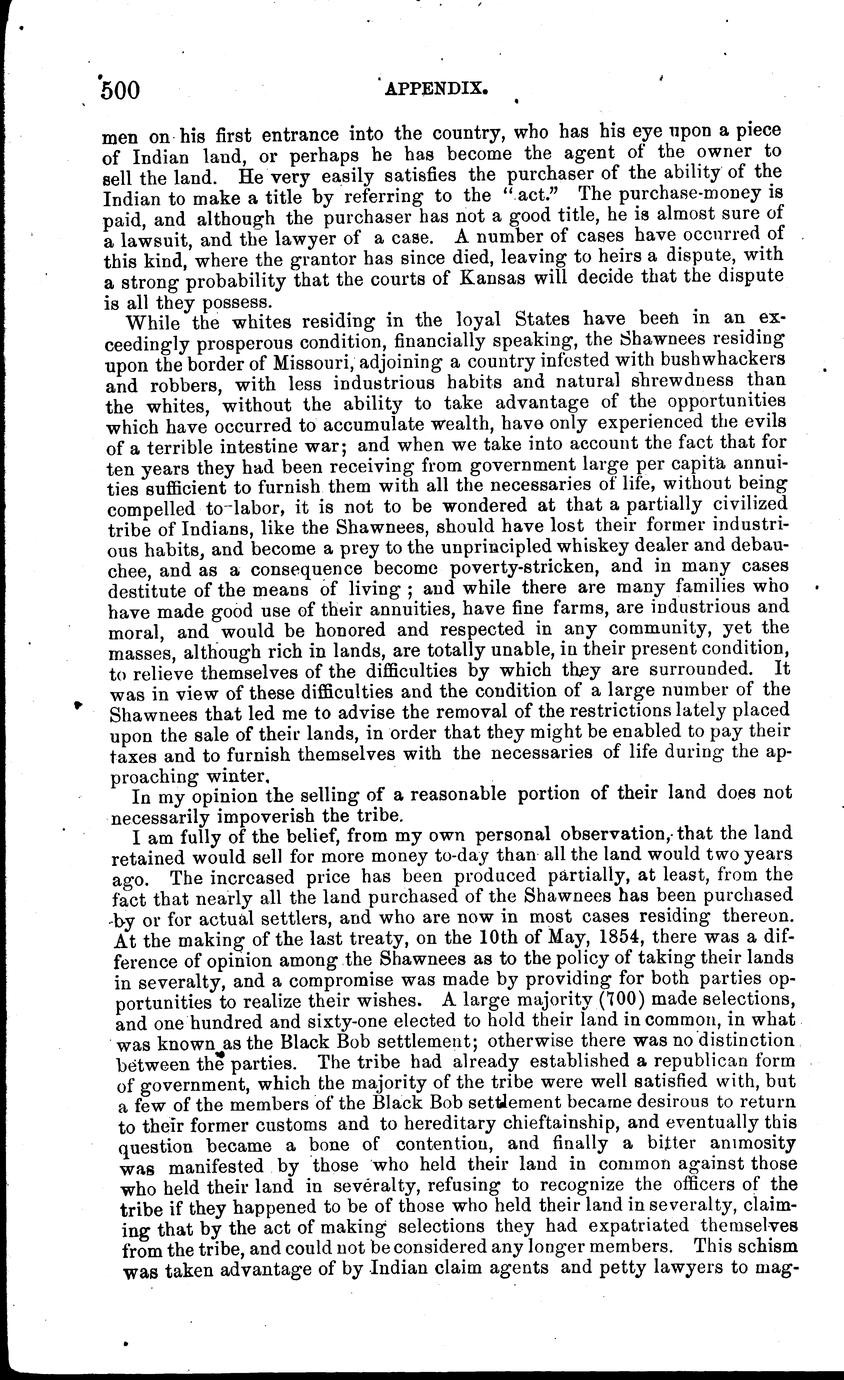 500 APPENDIX.

men on his first entrance into the country, who has his eye upon a piece of Indian land, or perhaps he has become the agent of the owner to sell the land. He very easily satisfies the purchaser of the ability of the Indian to make a title by referring to the "act." The purchase-money is paid, and although the purchaser has not a good title, he is almost sure of a lawsuit, and the lawyer of a case. A number of cases have occurred of this kind, where the grantor has since died, leaving to heirs a dispute, with a strong probability that the courts of Kansas will decide that the dispute is all they possess.

While the whites residing in the loyal States have been in an exceedingly prosperous condition, financially speaking, the Shawnees residing upon the border of Missouri, adjoining a country infested with bushwhackers and robbers, with less industrious habits and natural shrewdness than the whites, without the ability to take advantage of the opportunities which have occurred to accumulate wealth, have only experienced the evils of a terrible intestine war; and when we take into account the fact that for ten years they had been receiving from government large per capita annuities sufficient to furnish them with all the necessaries of life, without being compelled to labor, it is not to be wondered at that a partially civilized tribe of Indians, like the Shawnees, should have lost their former industrious habits, and become a prey to the unprincipled whiskey dealer and debauchee, and as a consequence become poverty-stricken, and in many cases destitute of the means of living; and while there are many families who have made good use of their annuities, have fine farms, are industrious and moral, and would be honored and respected in any community, yet the masses, although rich in lands, are totally unable, in their present condition, to relieve themselves of the difficulties by which they are surrounded. It was in view of these difficulties and the condition of a large number of the Shawnees that led me to advise the removal of the restrictions lately placed upon the sale of their lands, in order that they might be enabled to pay their taxes and to furnish themselves with the necessaries of life during the approaching winter.

In my opinion the selling of a reasonable portion of their land does not necessarily impoverish the tribe.

I am fully of the belief, from my own personal observation, that the land retained would sell for more money to-day than all the land would two years ago. The increased price has been produced partially, at least, from the fact that nearly all the land purchased of the Shawnees has been purchased by or for actual settlers, and who are now in most cases residing thereon. At the making of the last treaty, on the 10th of May, 1854, there was a difference of opinion among the Shawnees as to the policy of taking their lands in severalty, and a compromise was made by providing for both parties opportunities to realize their wishes. A large majority (700) made selections, and one hundred and sixty-one elected to hold their land in common, in what was known as the Black Bob settlement; otherwise there was no distinction between the parties. The tribe had already established a republican form of government, which the majority of the tribe were well satisfied with, but a few of the members of the Black Bob settlement became desirous to return to their former customs and to hereditary chieftainship, and eventually this question became a bone of contention, and finally a bitter animosity was manifested by those who held their land in common against those who held their land in severalty, refusing to recognize the officers of the tribe if they happened to be of those who held their land in severalty, claiming that by the act of making selections they had expatriated themselves from the tribe, and could not be considered any longer members. This schism was taken advantage of by Indian claim agents and petty lawyers to mag-